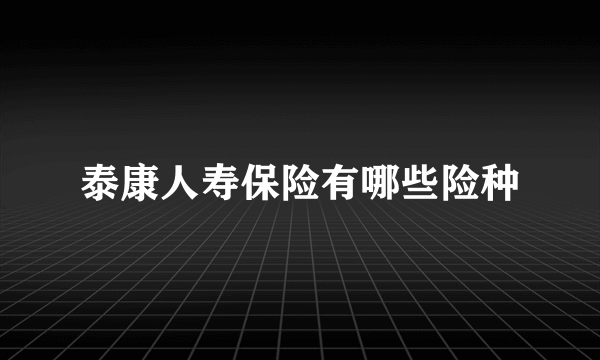 泰康人寿保险有哪些险种